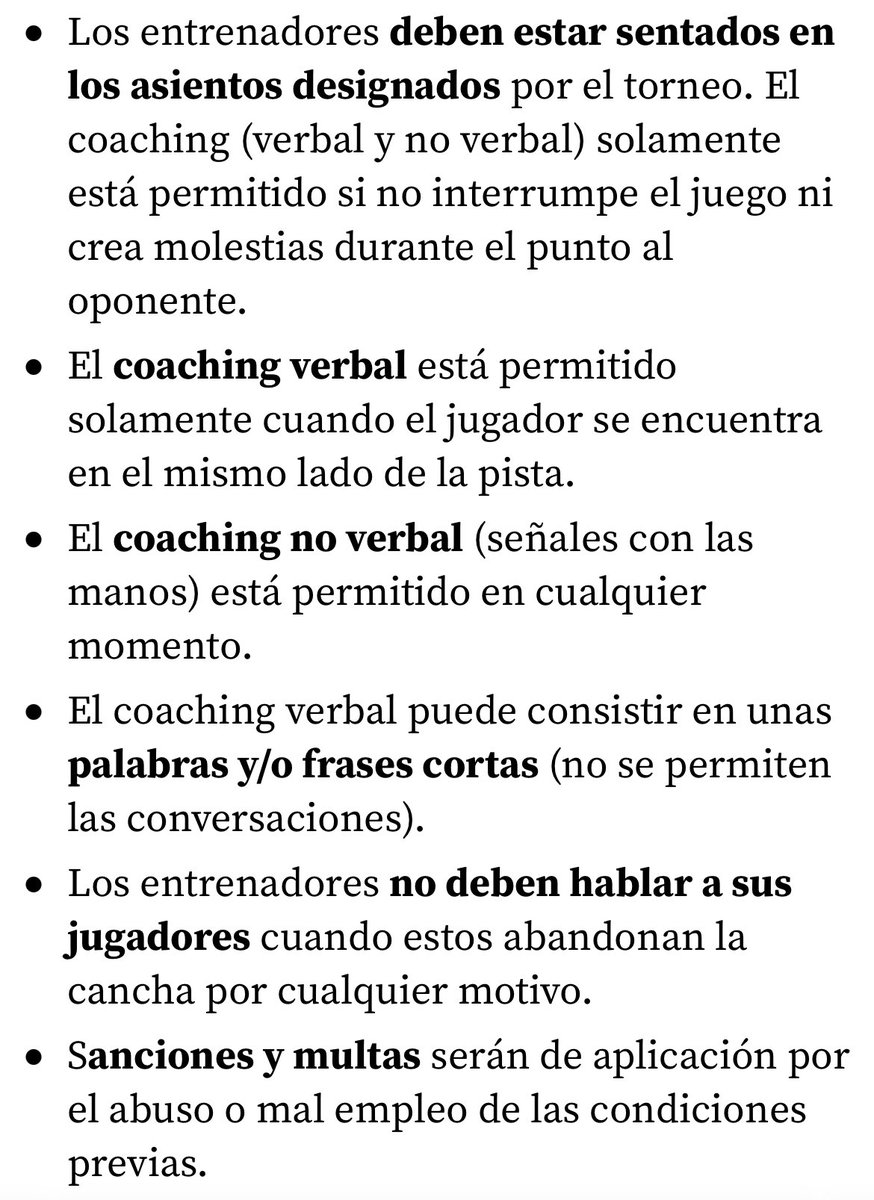 • Los entrenadores deben estar sentados en los asientos designados por el torneo. El coaching (verbal y no verbal) solamente está permitido si no interrumpe el juego ni crea molestias durante el punto al oponente.

• El coaching verbal está permitido solamente cuando el jugador se encuentra en el mismo lado de la pista.

• El coaching no verbal (señales con las manos) está permitido en cualquier momento.

• El coaching verbal puede consistir en unas palabras y/o frases cortas (no se permiten las conversaciones).

• Los entrenadores no deben hablar a sus jugadores cuando estos abandonan la cancha por cualquier motivo.

• Sanciones y multas serán de aplicación por el abuso o mal empleo de las condiciones previas.